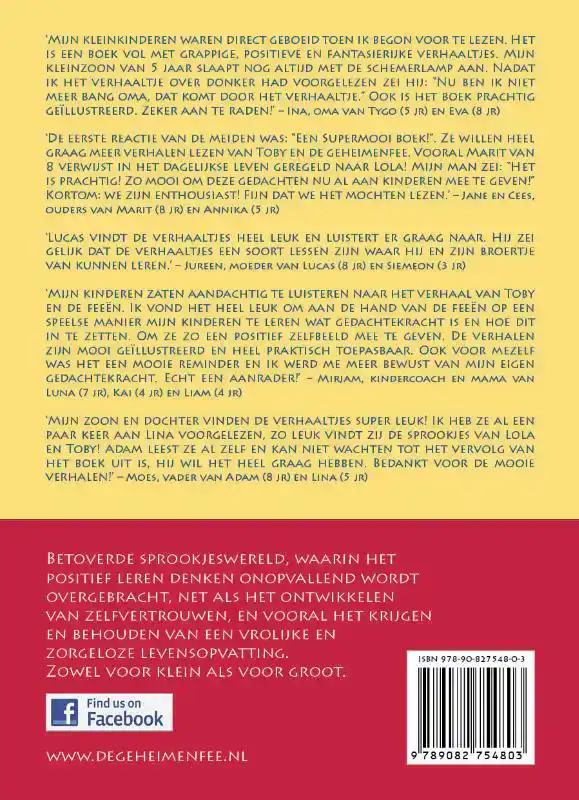 'Mijn kleinkinderen waren direct geboeid toen ik begon voor te lezen. Het is een boek vol met grappige, positieve en fantasierijke verhaaltjes. Mijn kleinzoon van 5 jaar slaapt nog altijd met de schemerlamp aan. Nadat ik het verhaaltje over donker had voorgelezen zei hij: "Nu ben ik niet meer bang oma, dat komt door het verhaaltje." Ook is het boek prachtig geïllustreerd. Zeker aan te raden!' – Ina, oma van Tygo (5 jr) en Eva (8 jr)

'De eerste reactie van de meiden was: "Een Supermooi boek!". Ze willen heel graag meer verhalen lezen van Toby en de geheimenfee. Vooral Marit van 8 verwijst in het dagelijkse leven geregeld naar Lola! Mijn man zei: "Het is prachtig! Zo mooi om deze gedachten nu al aan kinderen mee te geven!" Kortom: we zijn enthousiast! Fijn dat we het mochten lezen.' – Jane en Cees, ouders van Marit (8 jr) en Annika (5 jr)

'Lucas vindt de verhaaltjes heel leuk en luistert er graag naar. Hij zei gelijk dat de verhaaltjes een soort lessen zijn waar hij en zijn broertje van kunnen leren.' – Jureen, moeder van Lucas (8 jr) en Siemeon (3 jr)

'Mijn kinderen zaten aandachtig te luisteren naar het verhaal van Toby en de feeën. Ik vond het heel leuk om aan de hand van de feeën op een speelse manier mijn kinderen te leren wat gedachtekracht is en hoe dit in te zetten. Om ze zo een positief zelfbeeld mee te geven. De verhalen zijn mooi geïllustreerd en heel praktisch toepasbaar. Ook voor mezelf was het een mooie reminder en ik werd me meer bewust van mijn eigen gedachtekracht. Echt een aanrader!' – Mirjam, kindercoach en mama van Luna (7 jr), Kai (4 jr) en Liam (4 jr)

'Mijn zoon en dochter vinden de verhaaltjes super leuk! Ik heb ze al een paar keer aan Lina voorgelezen, zo leuk vindt zij de sprookjes van Lola en Toby! Adam leest ze al zelf en kan niet wachten tot het vervolg van het boek uit is, hij wil het heel graag hebben. Bedankt voor de mooie verhalen!' – Moes, vader van Adam (8 jr) en Lina (5 jr)

Betoverde sprookjeswereld, waarin het positief leren denken onopvallend wordt overgebracht, net als het ontwikkelen van zelfvertrouwen, en vooral het krijgen en behouden van een vrolijke en zorgeloze levensopvatting.
Zowel voor klein als voor groot.

Find us on Facebook

www.degeheimenfee.nl

ISBN 978-90-827548-0-3

9 789082 754803